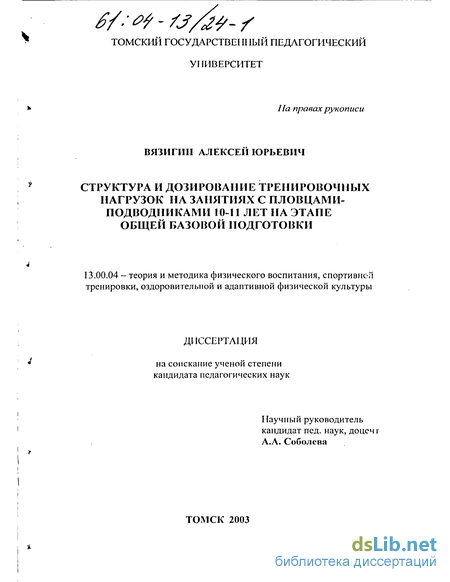 61:04-13/24-1

ТОМСКИЙ ГОСУДАРСТВЕННЫЙ ПЕДАГОГИЧЕСКИЙ УНИВЕРСИТЕТ

На правах рукописи

ВЯЗИГИН АЛЕКСЕЙ ЮРЬЕВИЧ

СТРУКТУРА И ДОЗИРОВАНИЕ ТРЕНИРОВОЧНЫХ НАГРУЗОК НА ЗАНЯТИЯХ С ПЛОВЦАМИ-ПОДВОДНИКАМИ 10-11 ЛЕТ НА ЭТАПЕ ОБЩЕЙ БАЗОВОЙ ПОДГОТОВКИ

13.00.04 – теория и методика физического воспитания, спортивной тренировки, оздоровительной и адаптивной физической культуры

ДИССЕРТАЦИЯ

на соискание ученой степени кандидата педагогических наук

Научный руководитель
кандидат пед. наук, доцент
А.А. Соболева

ТОМСК 2003

dsLib.net
библиотека диссертаций